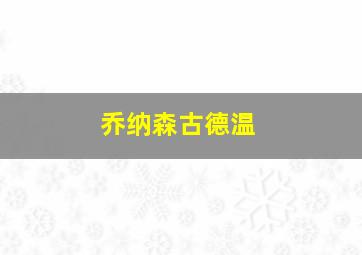 乔纳森古德温